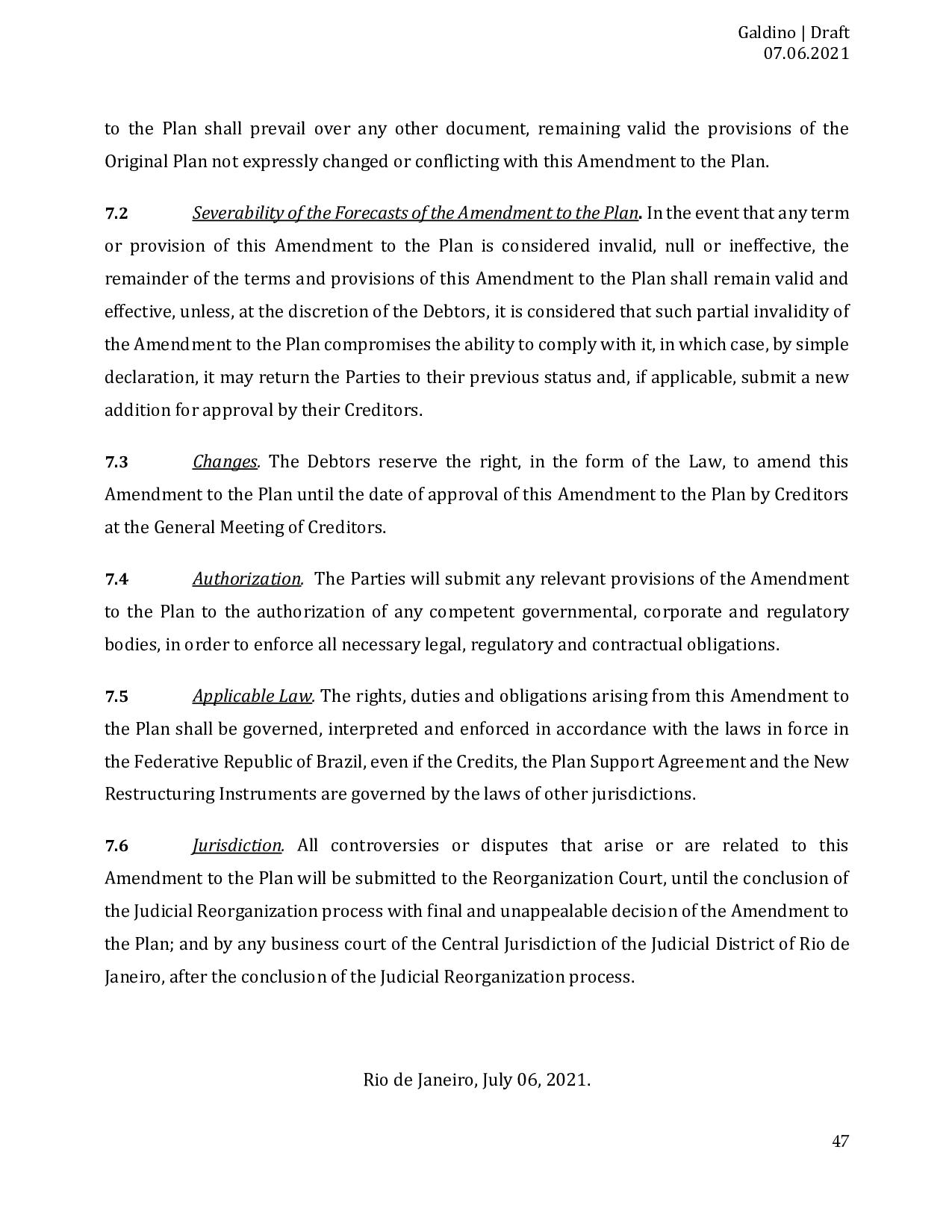 Galdino | Draft
07.06.2021

to the Plan shall prevail over any other document, remaining valid the provisions of the Original Plan not expressly changed or conflicting with this Amendment to the Plan.

7.2 Severability of the Forecasts of the Amendment to the Plan. In the event that any term or provision of this Amendment to the Plan is considered invalid, null or ineffective, the remainder of the terms and provisions of this Amendment to the Plan shall remain valid and effective, unless, at the discretion of the Debtors, it is considered that such partial invalidity of the Amendment to the Plan compromises the ability to comply with it, in which case, by simple declaration, it may return the Parties to their previous status and, if applicable, submit a new addition for approval by their Creditors.

7.3 Changes. The Debtors reserve the right, in the form of the Law, to amend this Amendment to the Plan until the date of approval of this Amendment to the Plan by Creditors at the General Meeting of Creditors.

7.4 Authorization. The Parties will submit any relevant provisions of the Amendment to the Plan to the authorization of any competent governmental, corporate and regulatory bodies, in order to enforce all necessary legal, regulatory and contractual obligations.

7.5 Applicable Law. The rights, duties and obligations arising from this Amendment to the Plan shall be governed, interpreted and enforced in accordance with the laws in force in the Federative Republic of Brazil, even if the Credits, the Plan Support Agreement and the New Restructuring Instruments are governed by the laws of other jurisdictions.

7.6 Jurisdiction. All controversies or disputes that arise or are related to this Amendment to the Plan will be submitted to the Reorganization Court, until the conclusion of the Judicial Reorganization process with final and unappealable decision of the Amendment to the Plan; and by any business court of the Central Jurisdiction of the Judicial District of Rio de Janeiro, after the conclusion of the Judicial Reorganization process.

Rio de Janeiro, July 06, 2021.

47